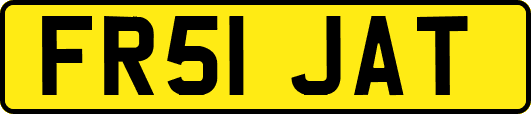 FR51 JAT